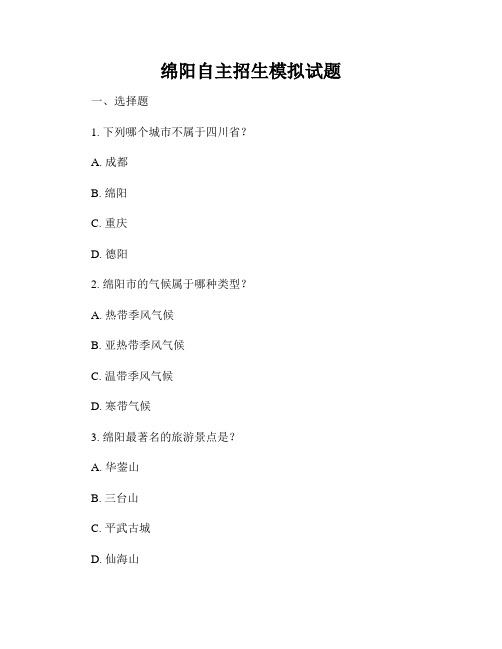 绵阳自主招生模拟试题

一、选择题

1. 下列哪个城市不属于四川省？

A. 成都

B. 绵阳

C. 重庆

D. 德阳

2. 绵阳市的气候属于哪种类型？

A. 热带季风气候

B. 亚热带季风气候

C. 温带季风气候

D. 寒带气候

3. 绵阳最著名的旅游景点是？

A. 华蓥山

B. 三台山

C. 平武古城

D. 仙海山